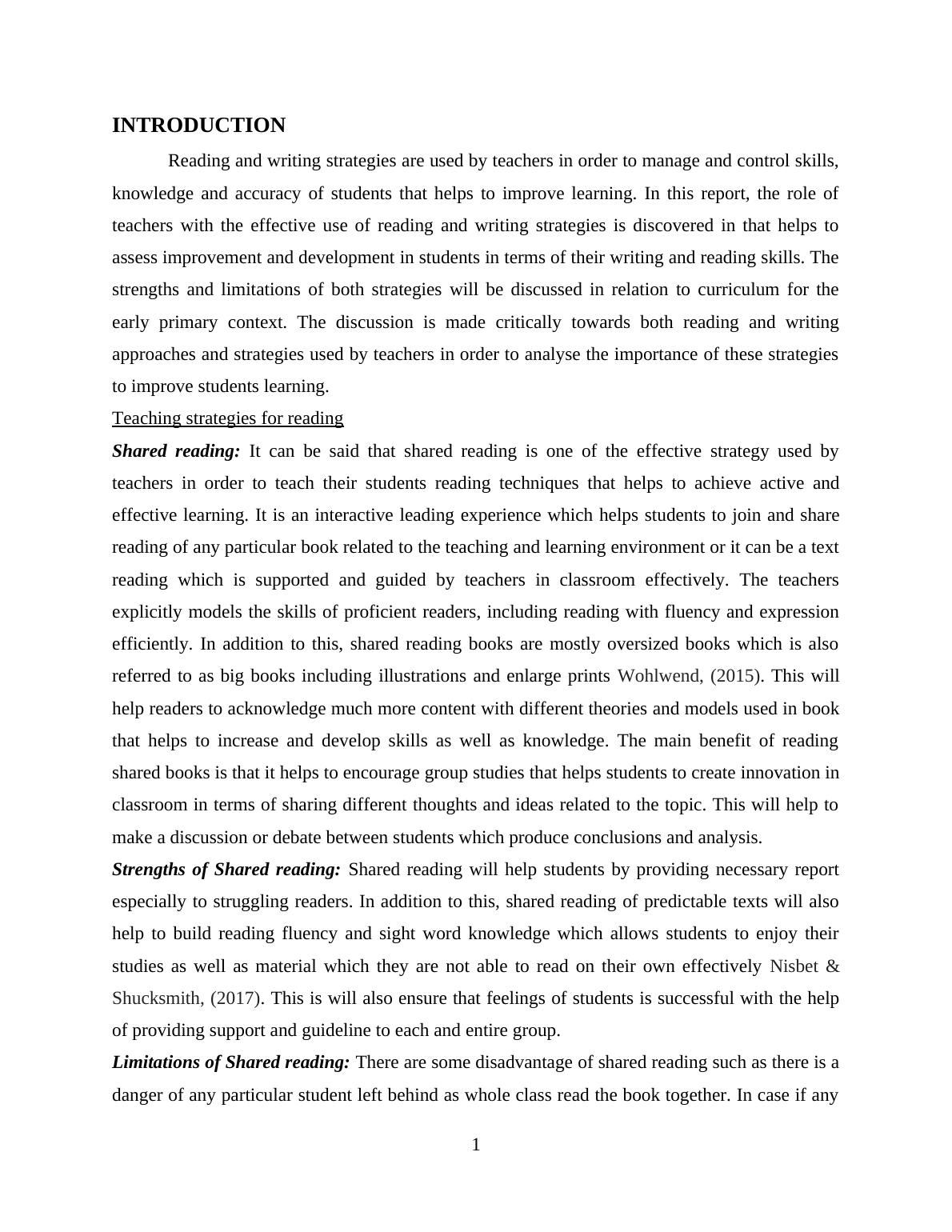 INTRODUCTION

Reading and writing strategies are used by teachers in order to manage and control skills, knowledge and accuracy of students that helps to improve learning. In this report, the role of teachers with the effective use of reading and writing strategies is discovered in that helps to assess improvement and development in students in terms of their writing and reading skills. The strengths and limitations of both strategies will be discussed in relation to curriculum for the early primary context. The discussion is made critically towards both reading and writing approaches and strategies used by teachers in order to analyse the importance of these strategies to improve students learning.

Teaching strategies for reading

Shared reading: It can be said that shared reading is one of the effective strategy used by teachers in order to teach their students reading techniques that helps to achieve active and effective learning. It is an interactive leading experience which helps students to join and share reading of any particular book related to the teaching and learning environment or it can be a text reading which is supported and guided by teachers in classroom effectively. The teachers explicitly models the skills of proficient readers, including reading with fluency and expression efficiently. In addition to this, shared reading books are mostly oversized books which is also referred to as big books including illustrations and enlarge prints Wohlwend, (2015). This will help readers to acknowledge much more content with different theories and models used in book that helps to increase and develop skills as well as knowledge. The main benefit of reading shared books is that it helps to encourage group studies that helps students to create innovation in classroom in terms of sharing different thoughts and ideas related to the topic. This will help to make a discussion or debate between students which produce conclusions and analysis.

Strengths of Shared reading: Shared reading will help students by providing necessary report especially to struggling readers. In addition to this, shared reading of predictable texts will also help to build reading fluency and sight word knowledge which allows students to enjoy their studies as well as material which they are not able to read on their own effectively Nisbet & Shucksmith, (2017). This is will also ensure that feelings of students is successful with the help of providing support and guideline to each and entire group.

Limitations of Shared reading: There are some disadvantage of shared reading such as there is a danger of any particular student left behind as whole class read the book together. In case if any

1